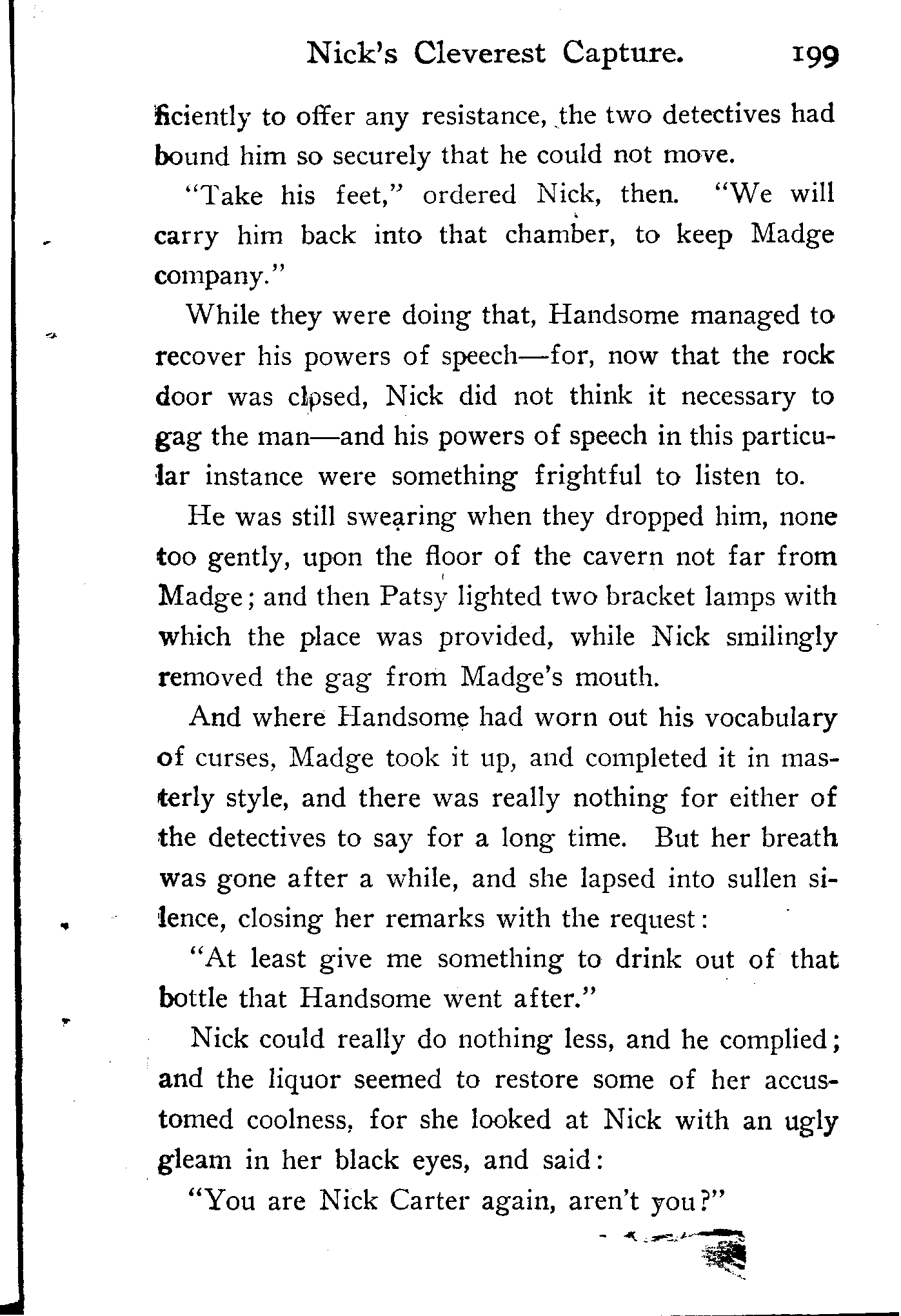 Nick's Cleverest Capture. 199

ficiently to offer any resistance, the two detectives had bound him so securely that he could not move.

"Take his feet," ordered Nick, then. "We will carry him back into that chamber, to keep Madge company."

While they were doing that, Handsome managed to recover his powers of speech—for, now that the rock door was closed, Nick did not think it necessary to gag the man—and his powers of speech in this particular instance were something frightful to listen to.

He was still swearing when they dropped him, none too gently, upon the floor of the cavern not far from Madge; and then Patsy lighted two bracket lamps with which the place was provided, while Nick smilingly removed the gag from Madge's mouth.

And where Handsome had worn out his vocabulary of curses, Madge took it up, and completed it in masterly style, and there was really nothing for either of the detectives to say for a long time. But her breath was gone after a while, and she lapsed into sullen silence, closing her remarks with the request:

"At least give me something to drink out of that bottle that Handsome went after."

Nick could really do nothing less, and he complied; and the liquor seemed to restore some of her accustomed coolness, for she looked at Nick with an ugly gleam in her black eyes, and said:

"You are Nick Carter again, aren't you?"